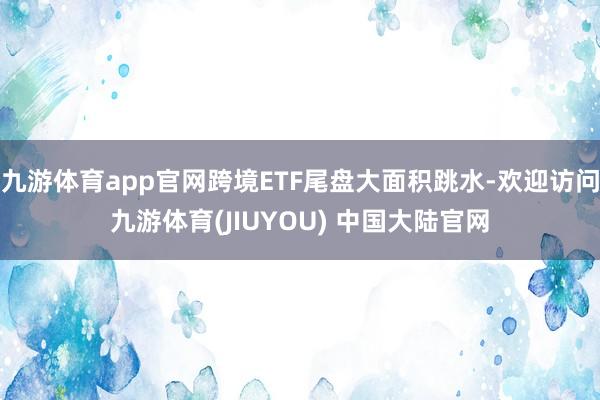 九游体育app官网跨境ETF尾盘大面积跳水-欢迎访问九游体育(JIUYOU) 中国大陆官网